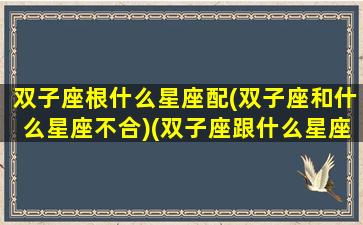 双子座根什么星座配(双子座和什么星座不合)(双子座跟什么星座